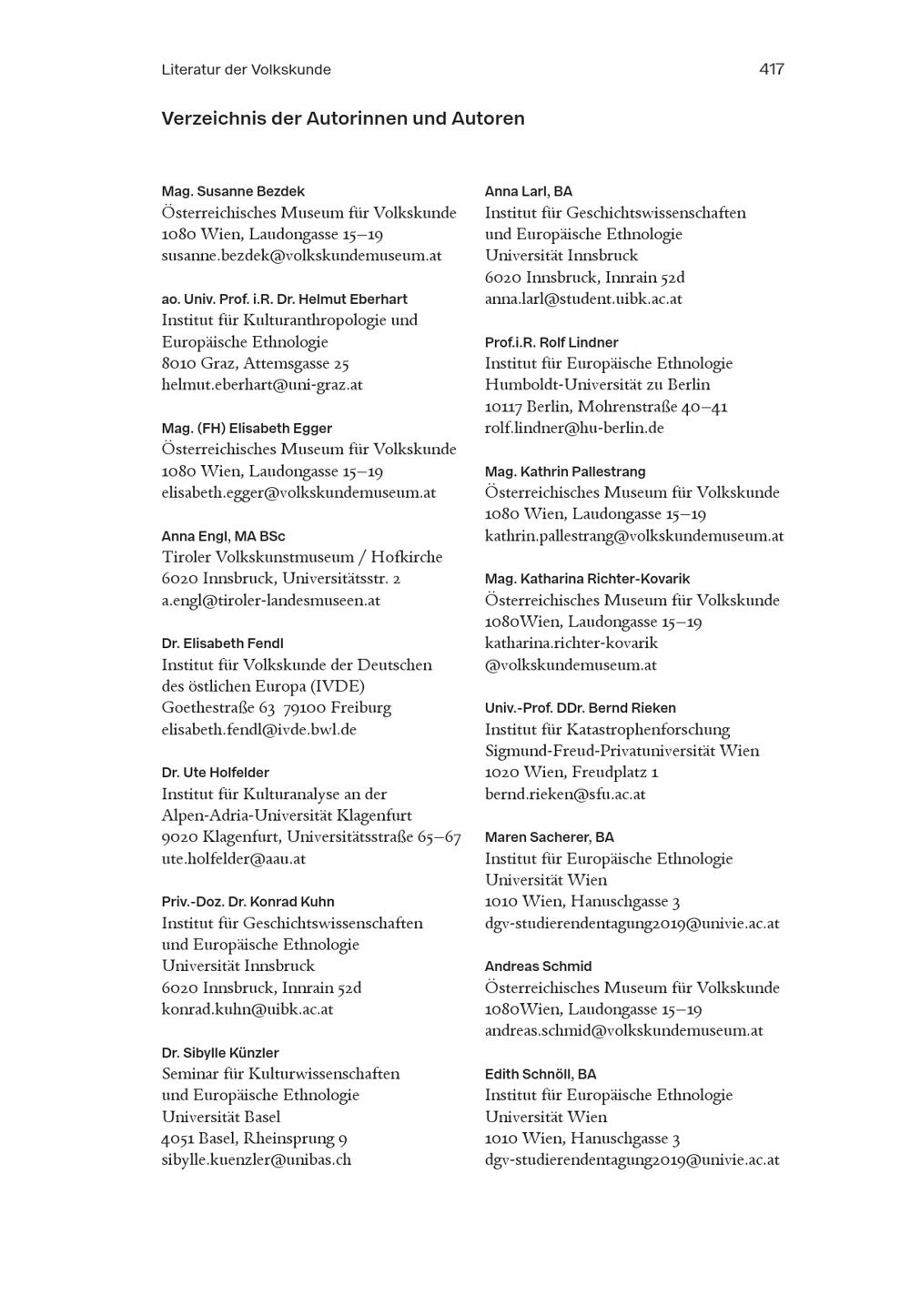 Literatur der Volkskunde 417

Verzeichnis der Autorinnen und Autoren

Mag. Susanne Bezdek
Österreichisches Museum für Volkskunde
1080 Wien, Laudongasse 15–19
susanne.bezdek@volkskundemuseum.at

ao. Univ. Prof. i.R. Dr. Helmut Eberhart
Institut für Kulturanthropologie und Europäische Ethnologie
8010 Graz, Attemsgasse 25
helmut.eberhart@uni-graz.at

Mag. (FH) Elisabeth Egger
Österreichisches Museum für Volkskunde
1080 Wien, Laudongasse 15–19
elisabeth.egger@volkskundemuseum.at

Anna Engl, MA BSc
Tiroler Volkskunstmuseum / Hofkirche
6020 Innsbruck, Universitätsstr. 2
a.engl@tiroler-landesmuseen.at

Dr. Elisabeth Fendl
Institut für Volkskunde der Deutschen des östlichen Europa (IVDE)
Goethestraße 63 79100 Freiburg
elisabeth.fendl@ivde.bwl.de

Dr. Ute Holfelder
Institut für Kulturanalyse an der Alpen-Adria-Universität Klagenfurt
9020 Klagenfurt, Universitätsstraße 65–67
ute.holfelder@aau.at

Priv.-Doz. Dr. Konrad Kuhn
Institut für Geschichtswissenschaften und Europäische Ethnologie
Universität Innsbruck
6020 Innsbruck, Innrain 52d
konrad.kuhn@uibk.ac.at

Dr. Sibylle Künzler
Seminar für Kulturwissenschaften und Europäische Ethnologie
Universität Basel
4051 Basel, Rheinsprung 9
sibylle.kuenzler@unibas.ch

Anna Larl, BA
Institut für Geschichtswissenschaften und Europäische Ethnologie
Universität Innsbruck
6020 Innsbruck, Innrain 52d
anna.larl@student.uibk.ac.at

Prof.i.R. Rolf Lindner
Institut für Europäische Ethnologie
Humboldt-Universität zu Berlin
10117 Berlin, Mohrenstraße 40–41
rolf.lindner@hu-berlin.de

Mag. Kathrin Pallestrang
Österreichisches Museum für Volkskunde
1080 Wien, Laudongasse 15–19
kathrin.pallestrang@volkskundemuseum.at

Mag. Katharina Richter-Kovarik
Österreichisches Museum für Volkskunde
1080Wien, Laudongasse 15–19
katharina.richter-kovarik
@volkskundemuseum.at

Univ.-Prof. DDr. Bernd Rieken
Institut für Katastrophenforschung
Sigmund-Freud-Privatuniversität Wien
1020 Wien, Freudplatz 1
bernd.rieken@sfu.ac.at

Maren Sacherer, BA
Institut für Europäische Ethnologie
Universität Wien
1010 Wien, Hanuschgasse 3
dgv-studierendentagung2019@univie.ac.at

Andreas Schmid
Österreichisches Museum für Volkskunde
1080Wien, Laudongasse 15–19
andreas.schmid@volkskundemuseum.at

Edith Schnöll, BA
Institut für Europäische Ethnologie
Universität Wien
1010 Wien, Hanuschgasse 3
dgv-studierendentagung2019@univie.ac.at